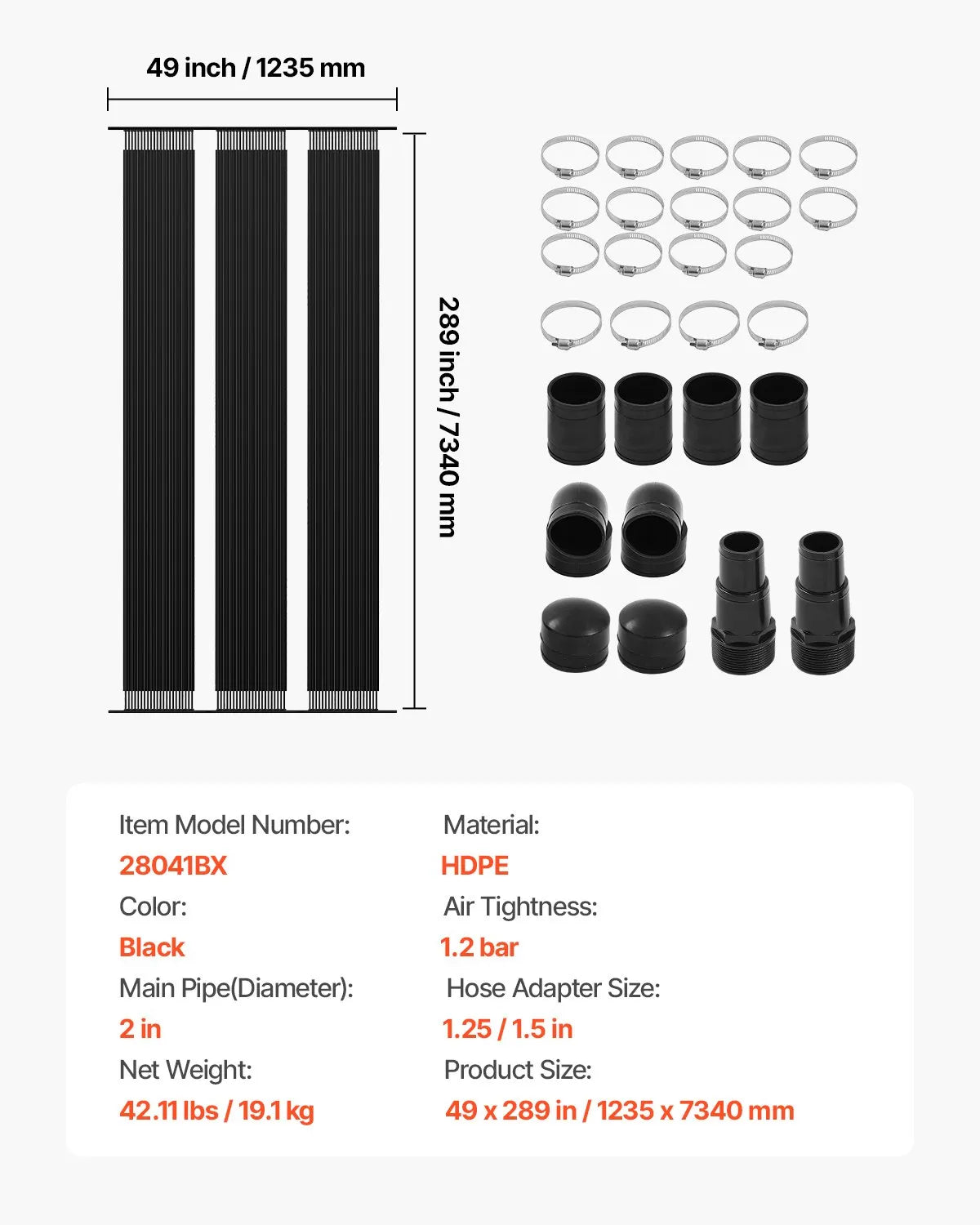 49 inch / 1235 mm

289 inch / 7340 mm

Item Model Number:
28041BX
Color:
Black
Main Pipe(Diameter):
2 in
Net Weight:
42.11 lbs / 19.1 kg

Material:
HDPE
Air Tightness:
1.2 bar
Hose Adapter Size:
1.25 / 1.5 in
Product Size:
49 x 289 in / 1235 x 7340 mm